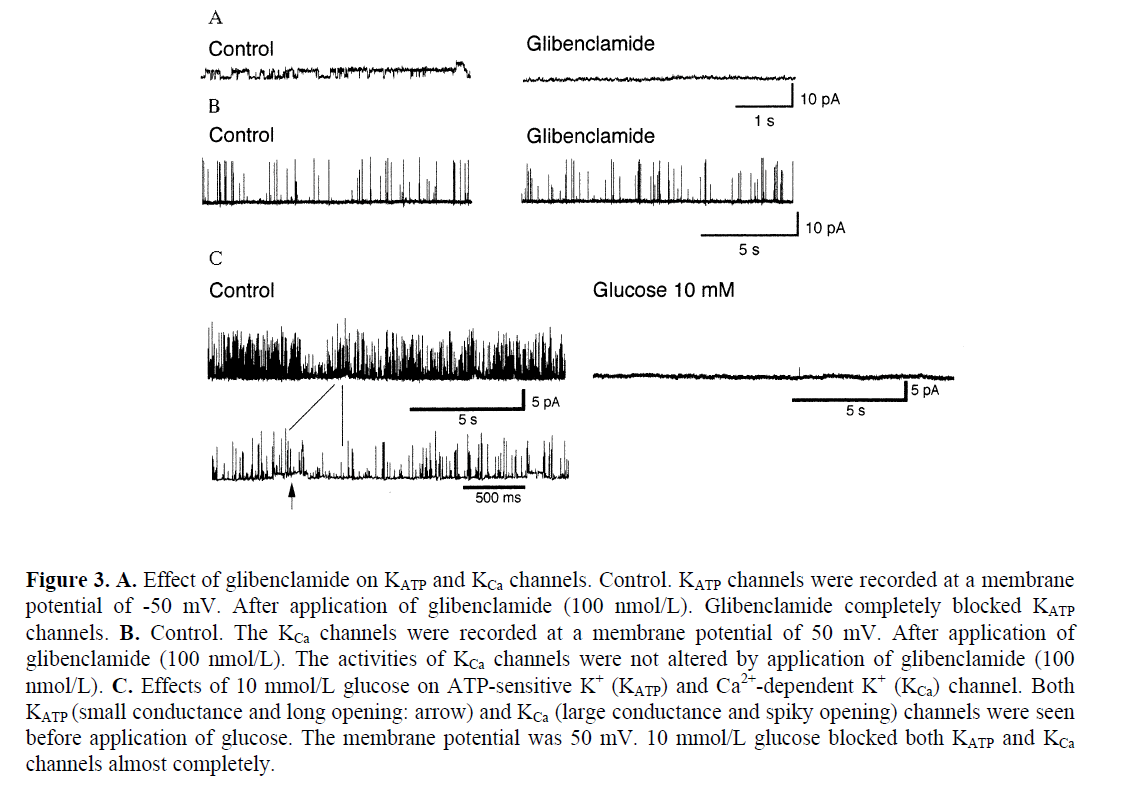 A

Control

Glibenclamide

10 pA

1 s

B

Control

Glibenclamide

10 pA

5 s

C

Control

Glucose 10 mM

5 pA

5 s

5 pA

5 s

500 ms

**Figure 3. A.** Effect of glibenclamide on $K_{ATP}$ and $K_{Ca}$ channels. Control. $K_{ATP}$ channels were recorded at a membrane potential of -50 mV. After application of glibenclamide (100 nmol/L). Glibenclamide completely blocked $K_{ATP}$ channels. **B.** Control. The $K_{Ca}$ channels were recorded at a membrane potential of 50 mV. After application of glibenclamide (100 nmol/L). The activities of $K_{Ca}$ channels were not altered by application of glibenclamide (100 nmol/L). **C.** Effects of 10 mmol/L glucose on ATP-sensitive $K^+$ ($K_{ATP}$) and $Ca^{2+}$-dependent $K^+$ ($K_{Ca}$) channel. Both $K_{ATP}$ (small conductance and long opening: arrow) and $K_{Ca}$ (large conductance and spiky opening) channels were seen before application of glucose. The membrane potential was 50 mV. 10 mmol/L glucose blocked both $K_{ATP}$ and $K_{Ca}$ channels almost completely.